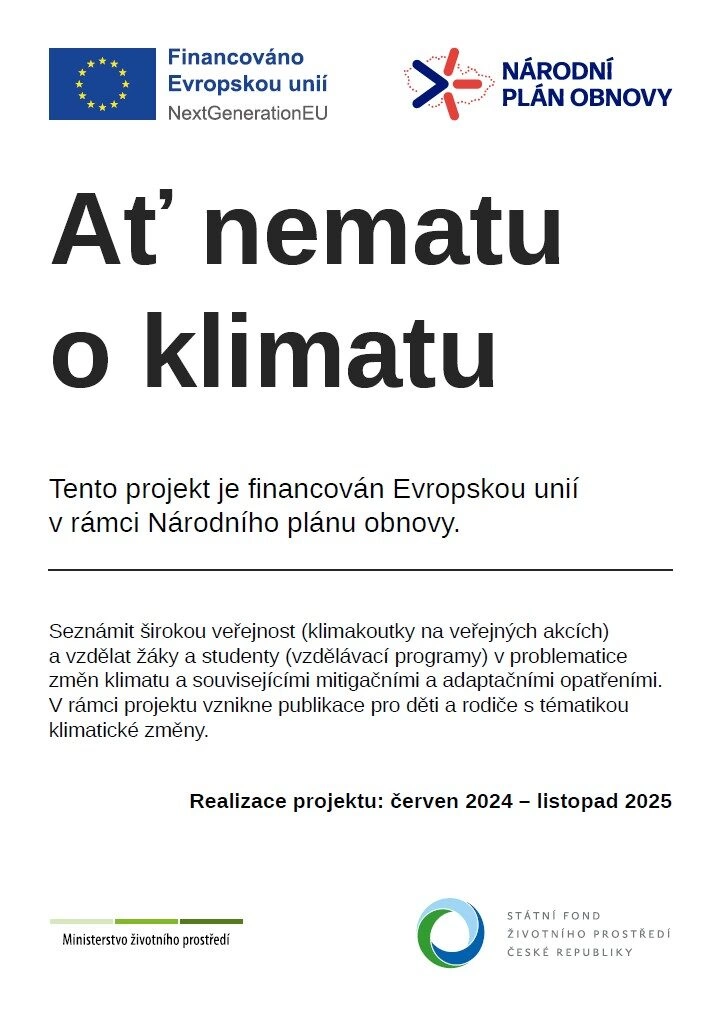 Financováno Evropskou unií
NextGenerationEU

NÁRODNÍ PLÁN OBNOVY

Ať nematu o klimatu

Tento projekt je financován Evropskou unií v rámci Národního plánu obnovy.

Seznámit širokou veřejnost (klimakoutky na veřejných akcích) a vzdělat žáky a studenty (vzdělávací programy) v problematice změn klimatu a souvisejícími mitigačními a adaptačními opatřeními. V rámci projektu vznikne publikace pro děti a rodiče s tématikou klimatické změny.

Realizace projektu: červen 2024 – listopad 2025

Ministerstvo životního prostředí

STÁTNÍ FOND ŽIVOTNÍHO PROSTŘEDÍ ČESKÉ REPUBLIKY